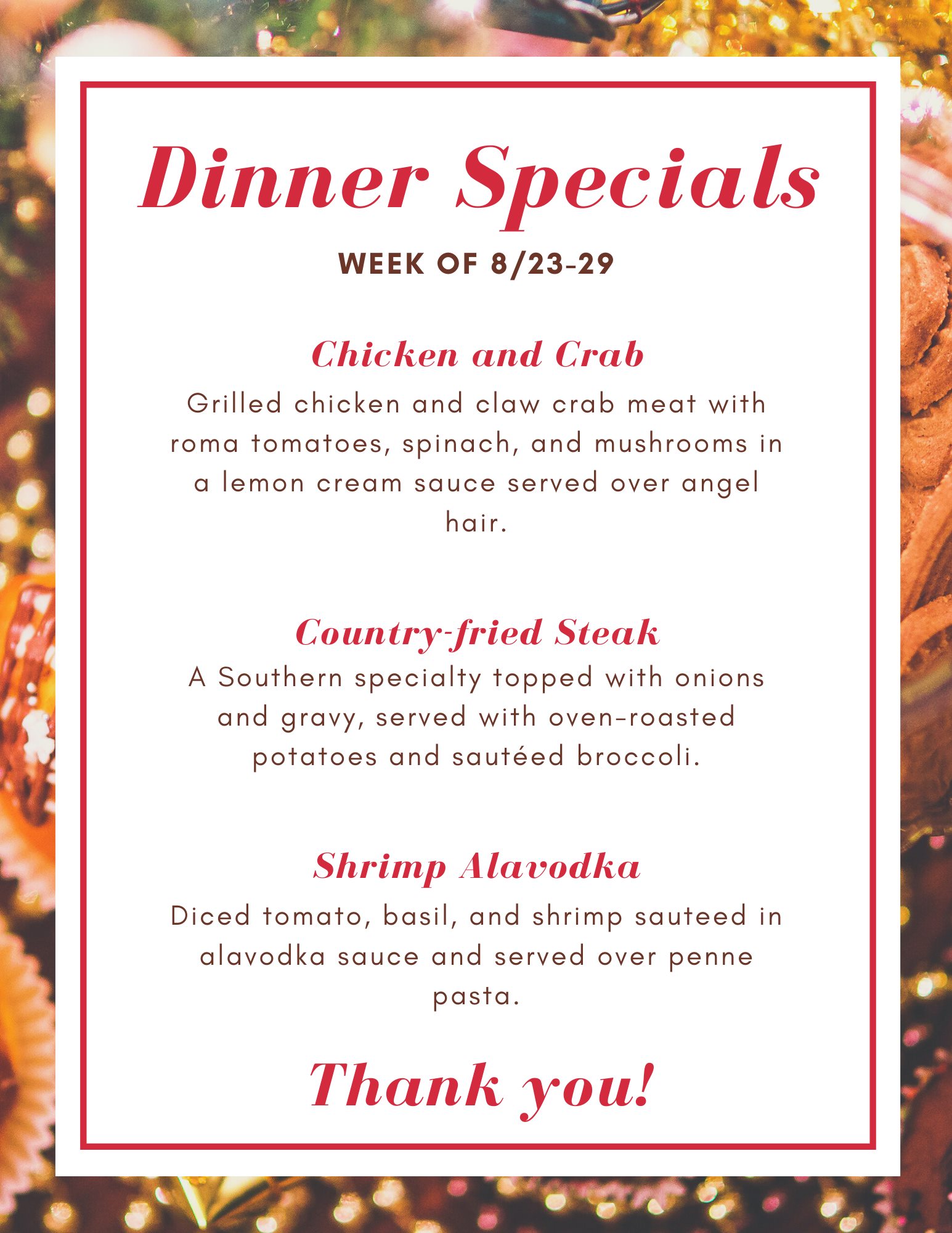 Dinner Specials

WEEK OF 8/23-29

Chicken and Crab

Grilled chicken and claw crab meat with roma tomatoes, spinach, and mushrooms in a lemon cream sauce served over angel hair.

Country-fried Steak

A Southern specialty topped with onions and gravy, served with oven-roasted potatoes and sautéed broccoli.

Shrimp Alavodka

Diced tomato, basil, and shrimp sauteed in alavodka sauce and served over penne pasta.

Thank you!